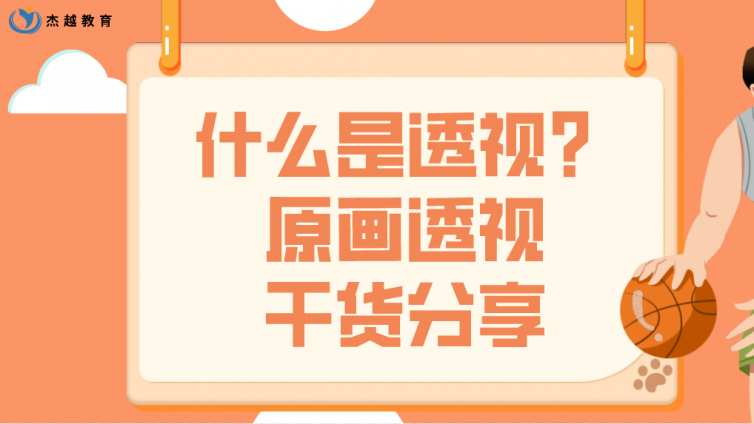 杰越教育

什么是透视？
原画透视
干货分享